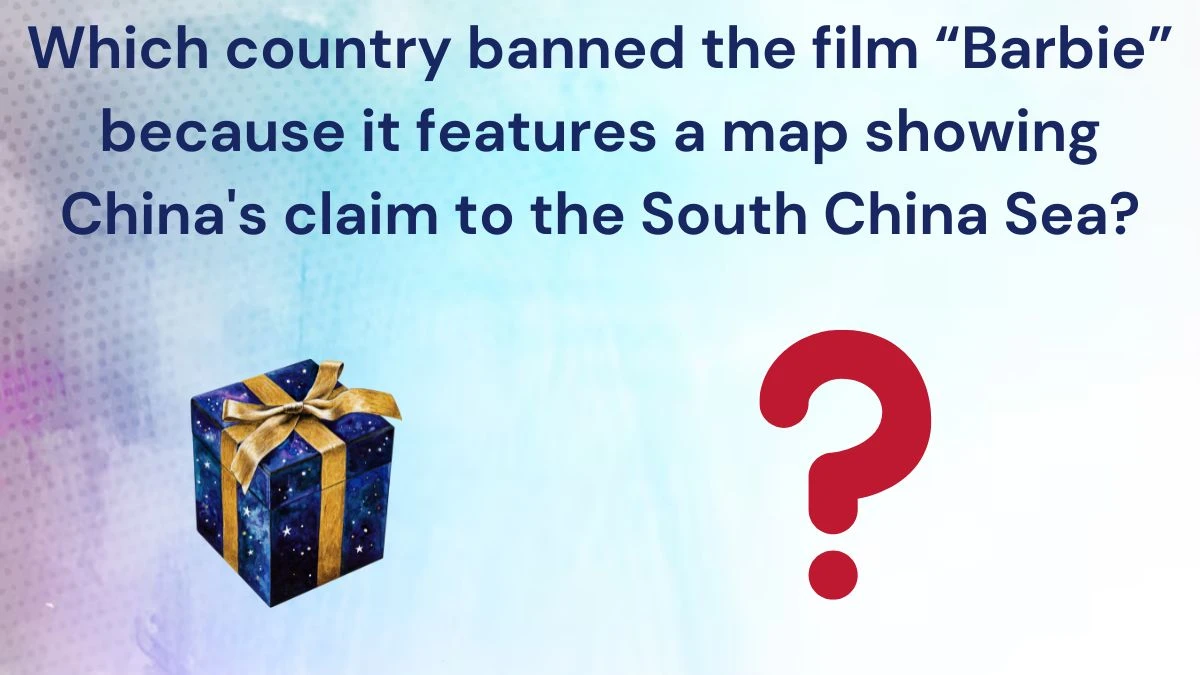 Which country banned the film “Barbie” because it features a map showing China's claim to the South China Sea?

?